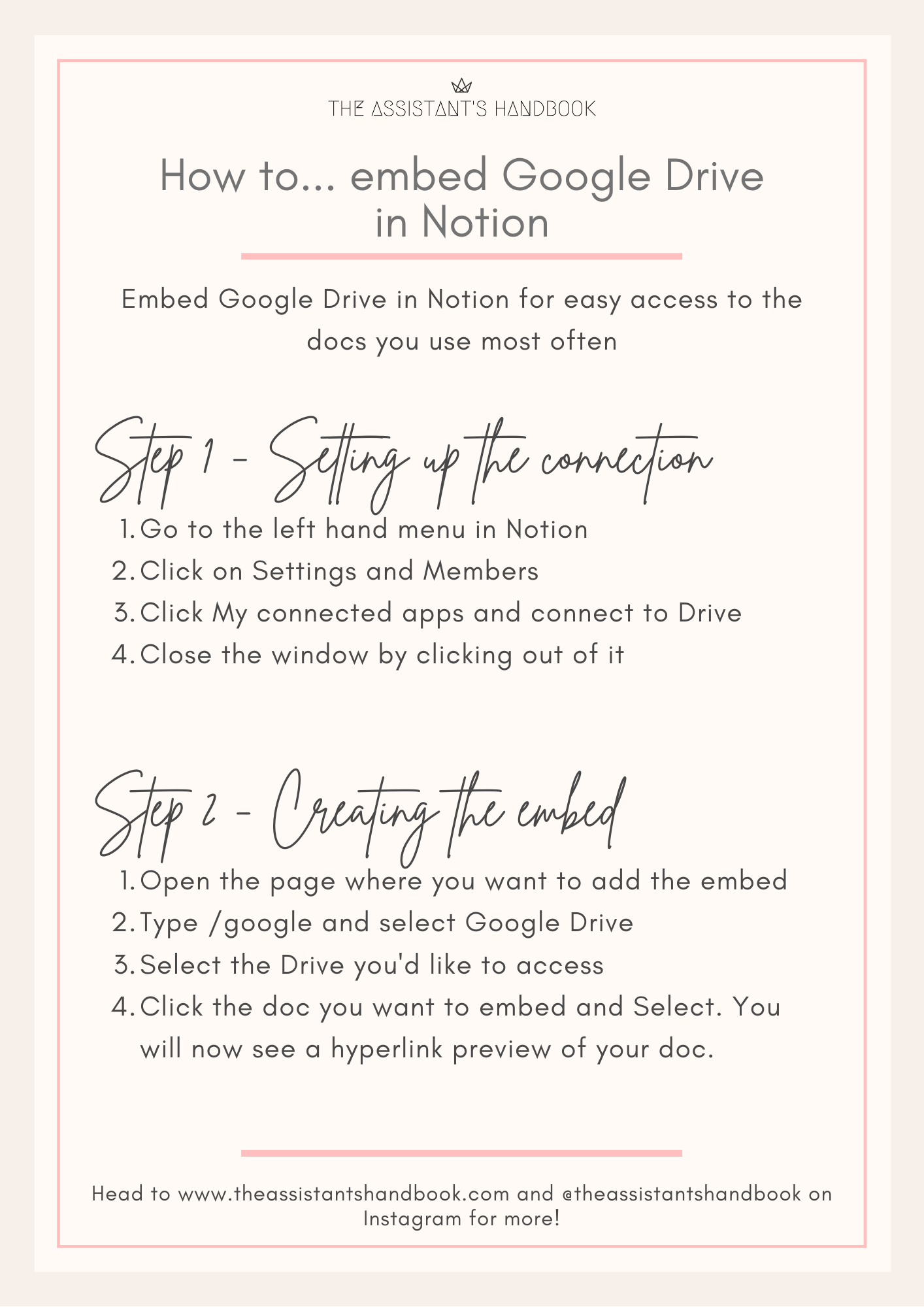 THE ASSISTANT'S HANDBOOK

How to... embed Google Drive in Notion

Embed Google Drive in Notion for easy access to the docs you use most often

Step 1 - Setting up the connection

1. Go to the left hand menu in Notion
2. Click on Settings and Members
3. Click My connected apps and connect to Drive
4. Close the window by clicking out of it

Step 2 - Creating the embed

1. Open the page where you want to add the embed
2. Type /google and select Google Drive
3. Select the Drive you'd like to access
4. Click the doc you want to embed and Select. You will now see a hyperlink preview of your doc.

Head to www.theassistantshandbook.com and @theassistantshandbook on Instagram for more!